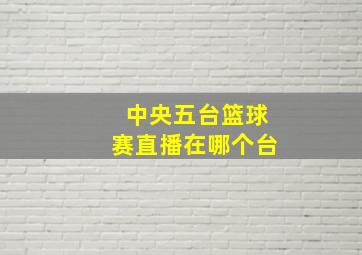 中央五台篮球赛直播在哪个台